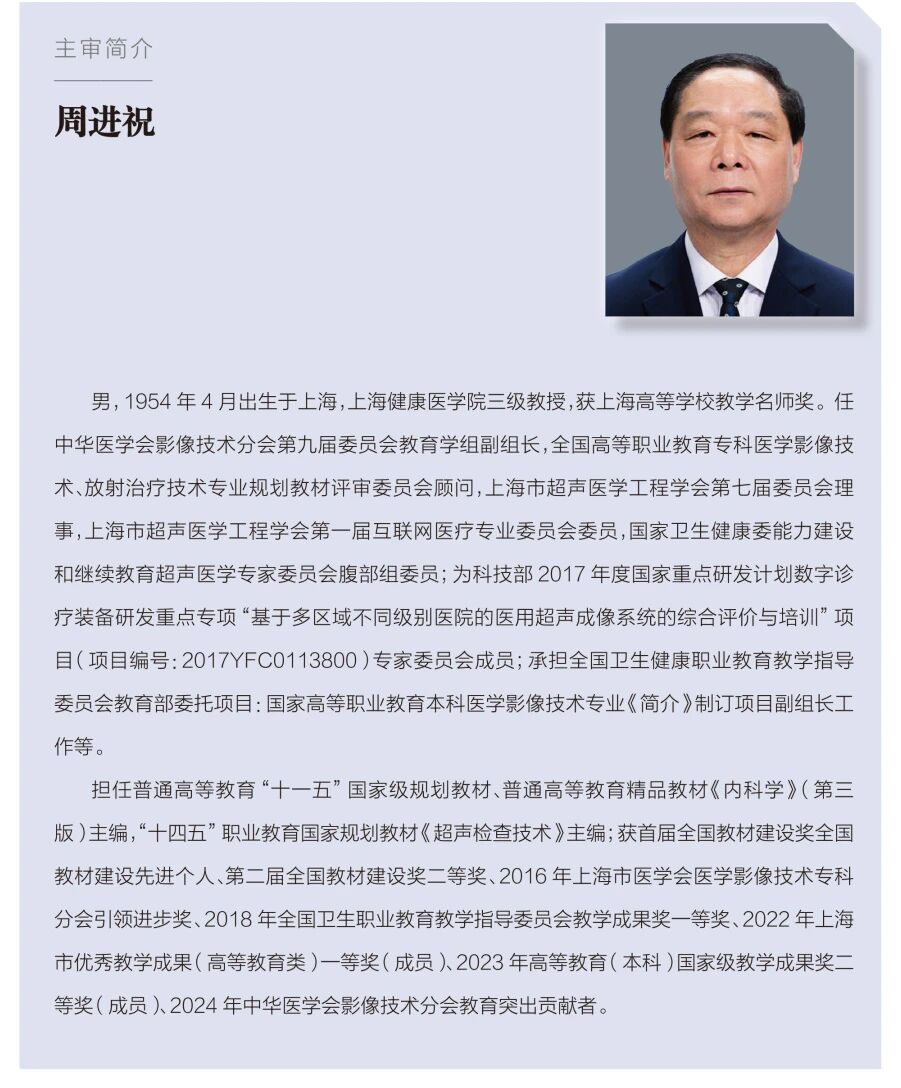 主审简介

周进祝

男，1954 年 4 月出生于上海，上海健康医学院三级教授，获上海高等学校教学名师奖。任中华医学会影像技术分会第九届委员会教育学组副组长，全国高等职业教育专科医学影像技术、放射治疗技术专业规划教材评审委员会顾问，上海市超声医学工程学会第七届委员会理事，上海市超声医学工程学会第一届互联网医疗专业委员会委员，国家卫生健康委能力建设和继续教育超声医学专家委员会腹部组委员；为科技部 2017 年度国家重点研发计划数字诊疗装备研发重点专项“基于多区域不同级别医院的医用超声成像系统的综合评价与培训”项目（项目编号：2017YFC0113800）专家委员会成员；承担全国卫生健康职业教育教学指导委员会教育部委托项目：国家高等职业教育本科医学影像技术专业《简介》制订项目副组长工作等。

担任普通高等教育“十一五”国家级规划教材、普通高等教育精品教材《内科学》（第三版）主编，“十四五”职业教育国家规划教材《超声检查技术》主编；获首届全国教材建设奖全国教材建设先进个人、第二届全国教材建设奖二等奖、2016 年上海市医学会医学影像技术专科分会引领进步奖、2018 年全国卫生职业教育教学指导委员会教学成果奖一等奖、2022 年上海市优秀教学成果（高等教育类）一等奖（成员）、2023 年高等教育（本科）国家级教学成果奖二等奖（成员）、2024 年中华医学会影像技术分会教育突出贡献者。